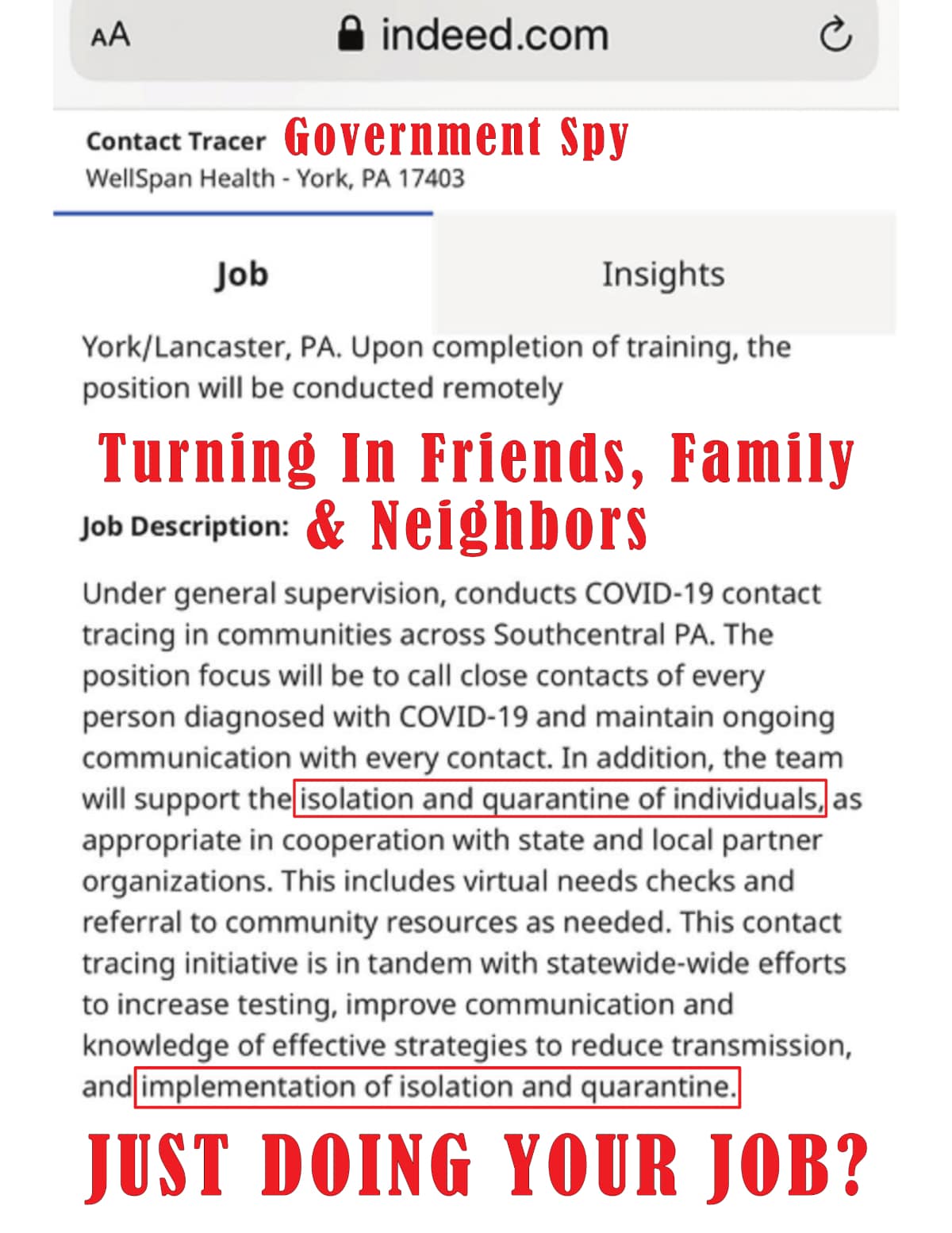 AA indeed.com

Contact Tracer Government Spy
WellSpan Health - York, PA 17403

Job

Insights

York/Lancaster, PA. Upon completion of training, the position will be conducted remotely

Turning In Friends, Family & Neighbors

Job Description:

Under general supervision, conducts COVID-19 contact tracing in communities across Southcentral PA. The position focus will be to call close contacts of every person diagnosed with COVID-19 and maintain ongoing communication with every contact. In addition, the team will support the isolation and quarantine of individuals, as appropriate in cooperation with state and local partner organizations. This includes virtual needs checks and referral to community resources as needed. This contact tracing initiative is in tandem with statewide-wide efforts to increase testing, improve communication and knowledge of effective strategies to reduce transmission, and implementation of isolation and quarantine.

JUST DOING YOUR JOB?